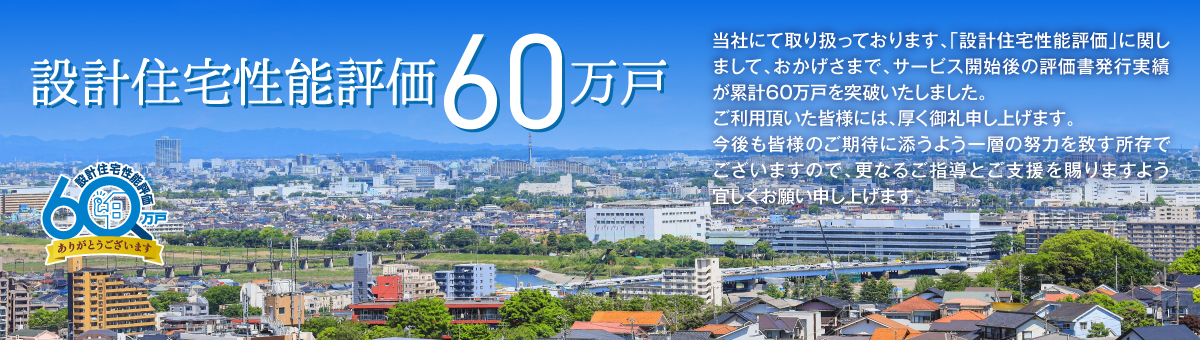 設計住宅性能評価60万戸

当社にて取り扱っております、「設計住宅性能評価」に関しまして、おかげさまで、サービス開始後の評価書発行実績が累計60万戸を突破いたしました。
ご利用頂いた皆様には、厚く御礼申し上げます。
今後も皆様のご期待に添うよう一層の努力を致す所存でございますので、更なるご指導とご支援を賜りますよう宜しくお願い申し上げます。

設計住宅性能評価
60万戸
ありがとうございます